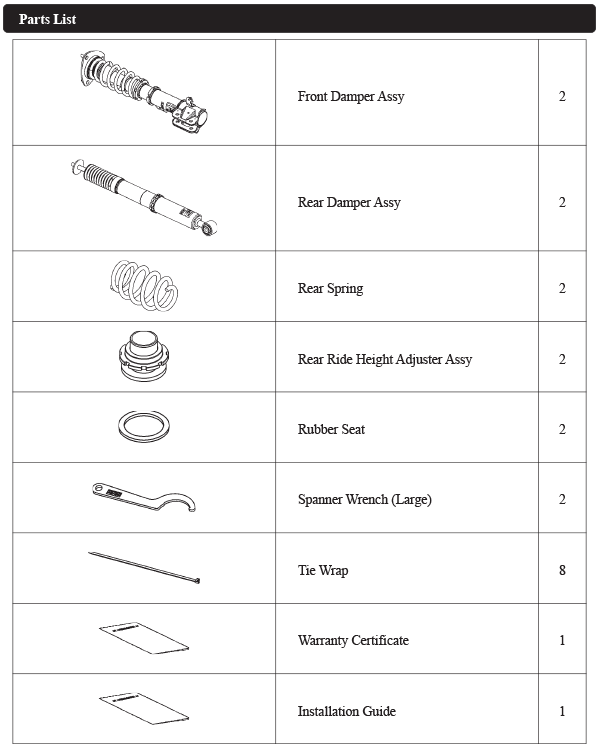 Parts List

|  |  |  |
|---|---|---|
|  | Front Damper Assy | 2 |
|  | Rear Damper Assy | 2 |
|  | Rear Spring | 2 |
|  | Rear Ride Height Adjuster Assy | 2 |
|  | Rubber Seat | 2 |
|  | Spanner Wrench (Large) | 2 |
|  | Tie Wrap | 8 |
|  | Warranty Certificate | 1 |
|  | Installation Guide | 1 |